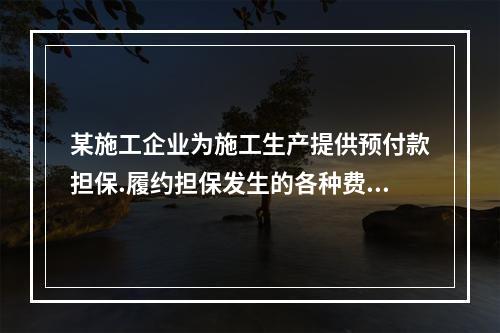 某施工企业为施工生产提供预付款担保.履约担保发生的各种费...